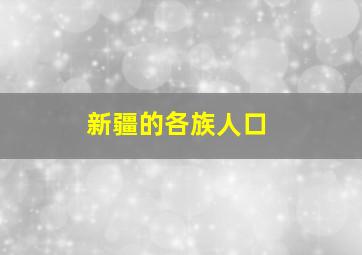 新疆的各族人口